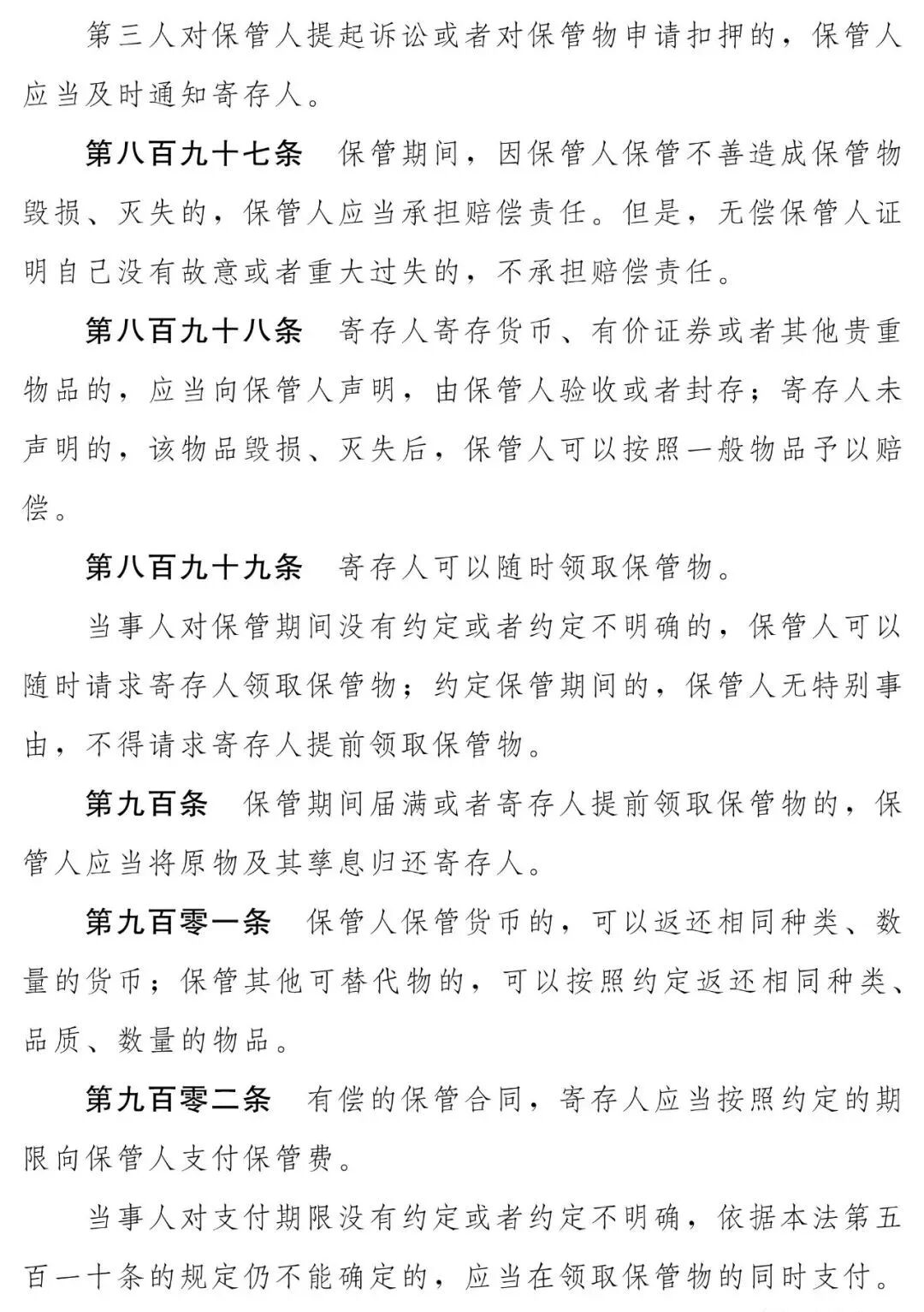 第三人对保管人提起诉讼或者对保管物申请扣押的，保管人应当及时通知寄存人。

第八百九十七条　保管期间，因保管人保管不善造成保管物毁损、灭失的，保管人应当承担赔偿责任。但是，无偿保管人证明自己没有故意或者重大过失的，不承担赔偿责任。

第八百九十八条　寄存人寄存货币、有价证券或者其他贵重物品的，应当向保管人声明，由保管人验收或者封存；寄存人未声明的，该物品毁损、灭失后，保管人可以按照一般物品予以赔偿。

第八百九十九条　寄存人可以随时领取保管物。

当事人对保管期间没有约定或者约定不明确的，保管人可以随时请求寄存人领取保管物；约定保管期间的，保管人无特别事由，不得请求寄存人提前领取保管物。

第九百条　保管期间届满或者寄存人提前领取保管物的，保管人应当将原物及其孳息归还寄存人。

第九百零一条　保管人保管货币的，可以返还相同种类、数量的货币；保管其他可替代物的，可以按照约定返还相同种类、品质、数量的物品。

第九百零二条　有偿的保管合同，寄存人应当按照约定的期限向保管人支付保管费。

当事人对支付期限没有约定或者约定不明确，依据本法第五百一十条的规定仍不能确定的，应当在领取保管物的同时支付。